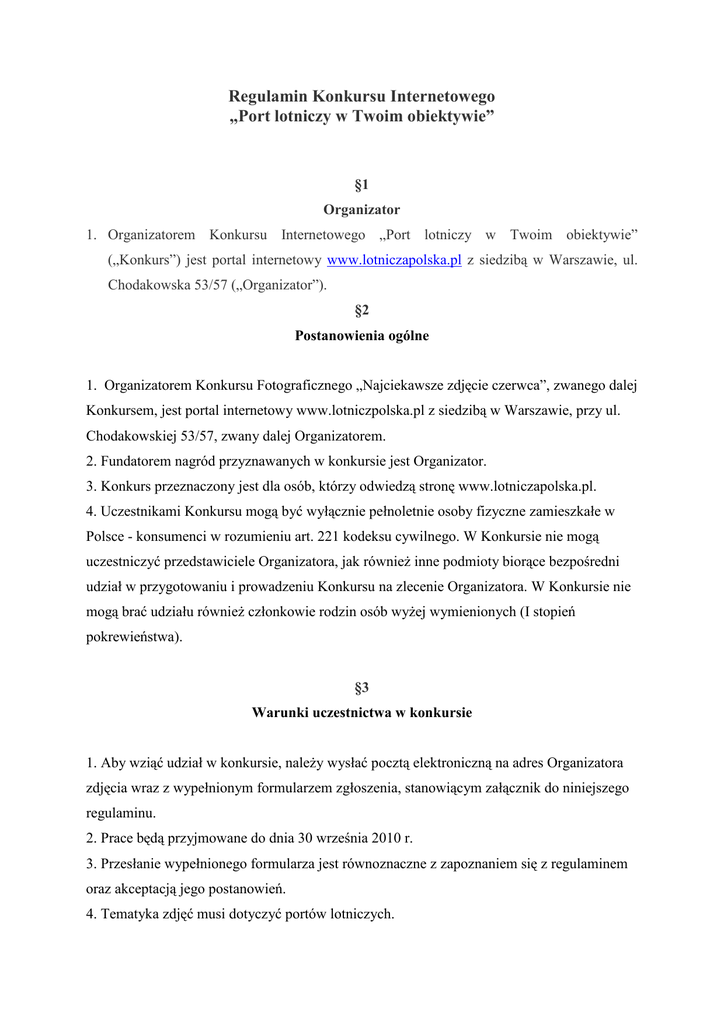 Regulamin Konkursu Internetowego
„Port lotniczy w Twoim obiektywie”

§1
Organizator

1. Organizatorem Konkursu Internetowego „Port lotniczy w Twoim obiektywie” („Konkurs”) jest portal internetowy www.lotniczapolska.pl z siedzibą w Warszawie, ul. Chodakowska 53/57 („Organizator”).

§2
Postanowienia ogólne

1. Organizatorem Konkursu Fotograficznego „Najciekawsze zdjęcie czerwca”, zwanego dalej Konkursem, jest portal internetowy www.lotniczpolska.pl z siedzibą w Warszawie, przy ul. Chodakowskiej 53/57, zwany dalej Organizatorem.
2. Fundatorem nagród przyznawanych w konkursie jest Organizator.
3. Konkurs przeznaczony jest dla osób, którzy odwiedzą stronę www.lotniczapolska.pl.
4. Uczestnikami Konkursu mogą być wyłącznie pełnoletnie osoby fizyczne zamieszkałe w Polsce - konsumenci w rozumieniu art. 221 kodeksu cywilnego. W Konkursie nie mogą uczestniczyć przedstawiciele Organizatora, jak również inne podmioty biorące bezpośredni udział w przygotowaniu i prowadzeniu Konkursu na zlecenie Organizatora. W Konkursie nie mogą brać udziału również członkowie rodzin osób wyżej wymienionych (I stopień pokrewieństwa).

§3
Warunki uczestnictwa w konkursie

1. Aby wziąć udział w konkursie, należy wysłać pocztą elektroniczną na adres Organizatora zdjęcia wraz z wypełnionym formularzem zgłoszenia, stanowiącym załącznik do niniejszego regulaminu.
2. Prace będą przyjmowane do dnia 30 września 2010 r.
3. Przesłanie wypełnionego formularza jest równoznaczne z zapoznaniem się z regulaminem oraz akceptacją jego postanowień.
4. Tematyka zdjęć musi dotyczyć portów lotniczych.